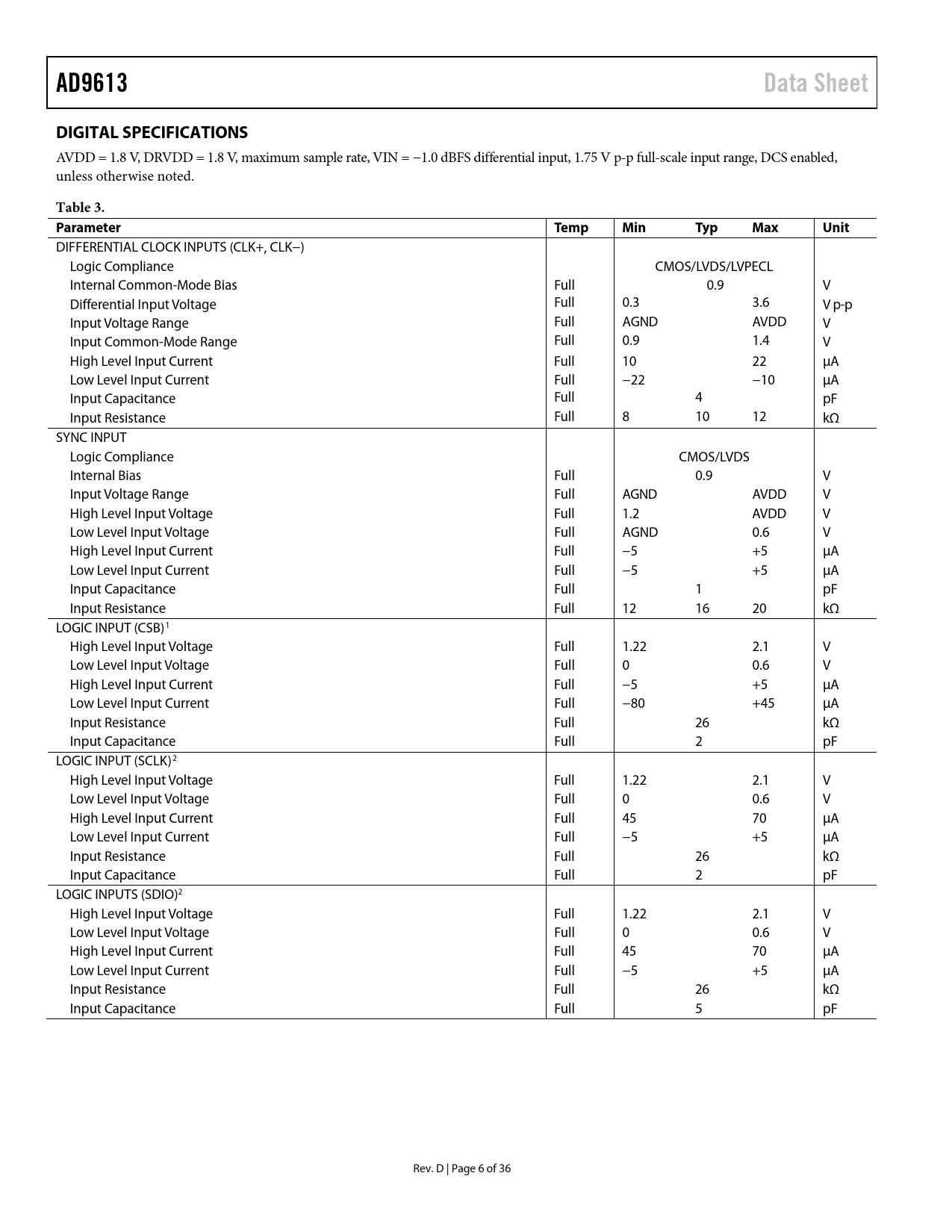 AD9613 Data Sheet

DIGITAL SPECIFICATIONS

AVDD = 1.8 V, DRVDD = 1.8 V, maximum sample rate, VIN = −1.0 dBFS differential input, 1.75 V p-p full-scale input range, DCS enabled, unless otherwise noted.

Table 3.

| Parameter | Temp | Min | Typ | Max | Unit |
|---|---|---|---|---|---|
| DIFFERENTIAL CLOCK INPUTS (CLK+, CLK−) | | | | | |
| Logic Compliance | | | CMOS/LVDS/LVPECL | | |
| Internal Common-Mode Bias | Full | | 0.9 | | V |
| Differential Input Voltage | Full | 0.3 | | 3.6 | V p-p |
| Input Voltage Range | Full | AGND | | AVDD | V |
| Input Common-Mode Range | Full | 0.9 | | 1.4 | V |
| High Level Input Current | Full | 10 | | 22 | µA |
| Low Level Input Current | Full | −22 | | −10 | µA |
| Input Capacitance | Full | | 4 | | pF |
| Input Resistance | Full | 8 | 10 | 12 | kΩ |
| SYNC INPUT | | | | | |
| Logic Compliance | | | CMOS/LVDS | | |
| Internal Bias | Full | | 0.9 | | V |
| Input Voltage Range | Full | AGND | | AVDD | V |
| High Level Input Voltage | Full | 1.2 | | AVDD | V |
| Low Level Input Voltage | Full | AGND | | 0.6 | V |
| High Level Input Current | Full | −5 | | +5 | µA |
| Low Level Input Current | Full | −5 | | +5 | µA |
| Input Capacitance | Full | | 1 | | pF |
| Input Resistance | Full | 12 | 16 | 20 | kΩ |
| LOGIC INPUT (CSB)$^1$ | | | | | |
| High Level Input Voltage | Full | 1.22 | | 2.1 | V |
| Low Level Input Voltage | Full | 0 | | 0.6 | V |
| High Level Input Current | Full | −5 | | +5 | µA |
| Low Level Input Current | Full | −80 | | +45 | µA |
| Input Resistance | Full | | 26 | | kΩ |
| Input Capacitance | Full | | 2 | | pF |
| LOGIC INPUT (SCLK)$^2$ | | | | | |
| High Level Input Voltage | Full | 1.22 | | 2.1 | V |
| Low Level Input Voltage | Full | 0 | | 0.6 | V |
| High Level Input Current | Full | 45 | | 70 | µA |
| Low Level Input Current | Full | −5 | | +5 | µA |
| Input Resistance | Full | | 26 | | kΩ |
| Input Capacitance | Full | | 2 | | pF |
| LOGIC INPUTS (SDIO)$^2$ | | | | | |
| High Level Input Voltage | Full | 1.22 | | 2.1 | V |
| Low Level Input Voltage | Full | 0 | | 0.6 | V |
| High Level Input Current | Full | 45 | | 70 | µA |
| Low Level Input Current | Full | −5 | | +5 | µA |
| Input Resistance | Full | | 26 | | kΩ |
| Input Capacitance | Full | | 5 | | pF |

Rev. D | Page 6 of 36